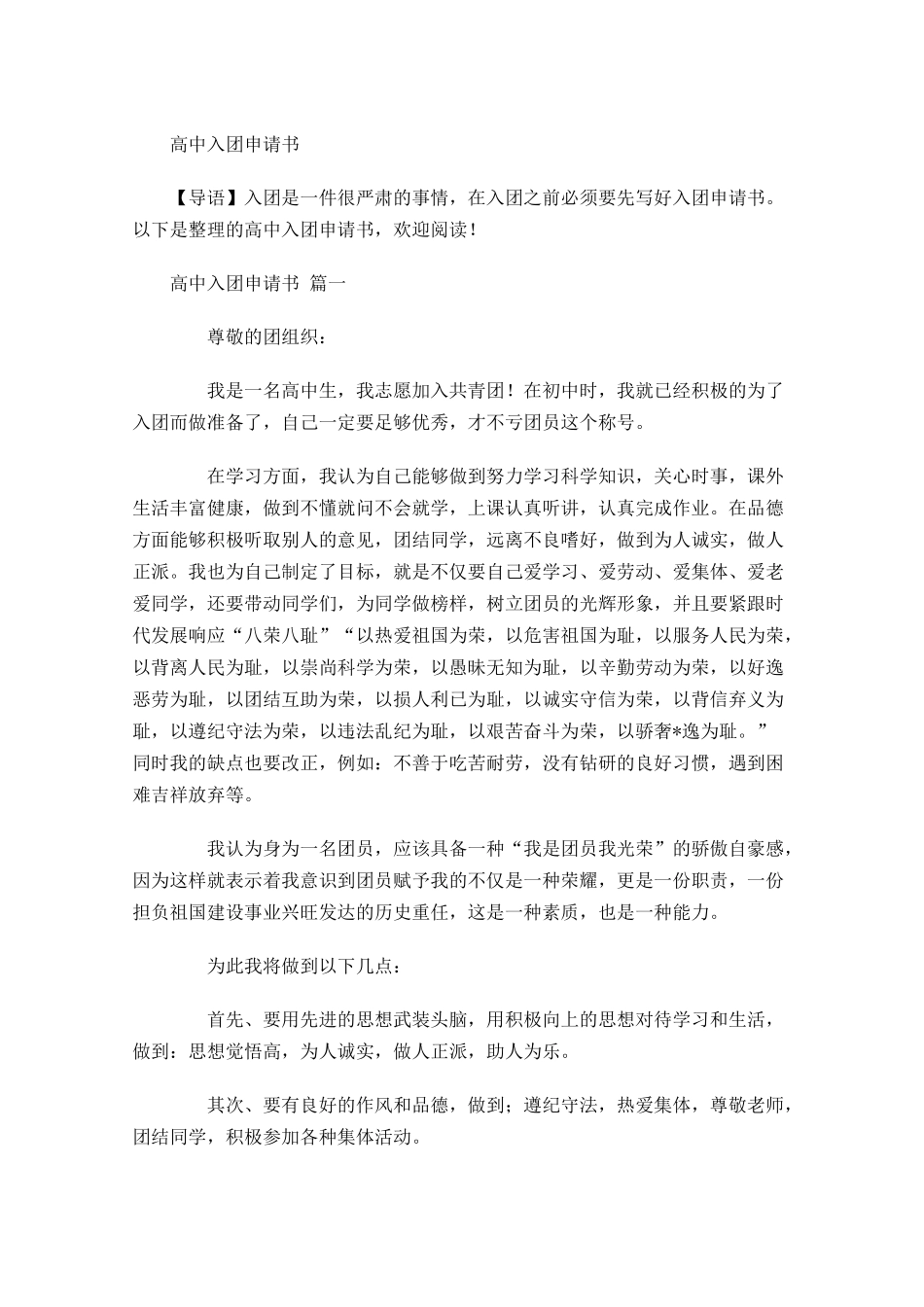 高中入团申请书

【导语】入团是一件很严肃的事情，在入团之前必须要先写好入团申请书。以下是整理的高中入团申请书，欢迎阅读！

高中入团申请书 篇一

尊敬的团组织：

我是一名高中生，我志愿加入共青团！在初中时，我就已经积极的为了入团而做准备了，自己一定要足够优秀，才不亏团员这个称号。

在学习方面，我认为自己能够做到努力学习科学知识，关心时事，课外生活丰富健康，做到不懂就问不会就学，上课认真听讲，认真完成作业。在品德方面能够积极听取别人的意见，团结同学，远离不良嗜好，做到为人诚实，做人正派。我也为自己制定了目标，就是不仅要自己爱学习、爱劳动、爱集体、爱老爱同学，还要带动同学们，为同学做榜样，树立团员的光辉形象，并且要紧跟时代发展响应“八荣八耻”“以热爱祖国为荣，以危害祖国为耻，以服务人民为荣，以背离人民为耻，以崇尚科学为荣，以愚昧无知为耻，以辛勤劳动为荣，以好逸恶劳为耻，以团结互助为荣，以损人利已为耻，以诚实守信为荣，以背信弃义为耻，以遵纪守法为荣，以违法乱纪为耻，以艰苦奋斗为荣，以骄奢*逸为耻。”同时我的缺点也要改正，例如：不善于吃苦耐劳，没有钻研的良好习惯，遇到困难吉祥放弃等。

我认为身为一名团员，应该具备一种“我是团员我光荣”的骄傲自豪感，因为这样就表示着我意识到团员赋予我的不仅是一种荣耀，更是一份职责，一份担负祖国建设事业兴旺发达的历史重任，这是一种素质，也是一种能力。

为此我将做到以下几点：

首先、要用先进的思想武装头脑，用积极向上的思想对待学习和生活，做到：思想觉悟高，为人诚实，做人正派，助人为乐。

其次、要有良好的作风和品德，做到；遵纪守法，热爱集体，尊敬老师，团结同学，积极参加各种集体活动。